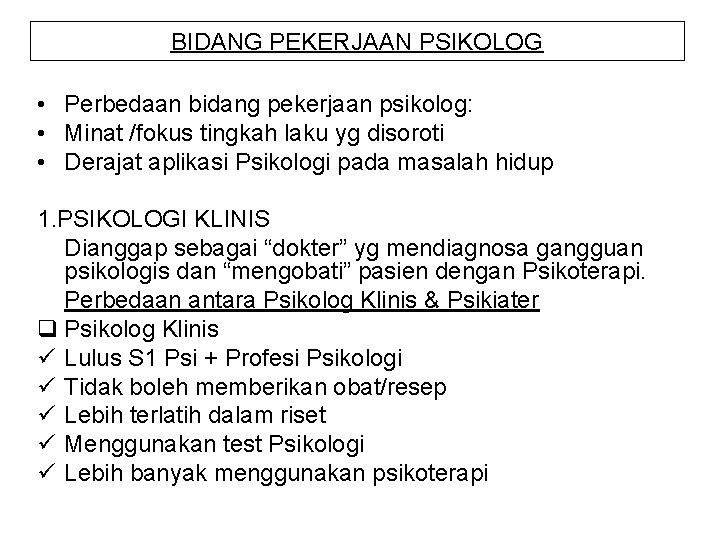 BIDANG PEKERJAAN PSIKOLOG

• Perbedaan bidang pekerjaan psikolog:
• Minat /fokus tingkah laku yg disoroti
• Derajat aplikasi Psikologi pada masalah hidup

1.PSIKOLOGI KLINIS
Dianggap sebagai “dokter” yg mendiagnosa gangguan psikologis dan “mengobati” pasien dengan Psikoterapi.
Perbedaan antara Psikolog Klinis & Psikiater
❑ Psikolog Klinis
✓ Lulus S1 Psi + Profesi Psikologi
✓ Tidak boleh memberikan obat/resep
✓ Lebih terlatih dalam riset
✓ Menggunakan test Psikologi
✓ Lebih banyak menggunakan psikoterapi